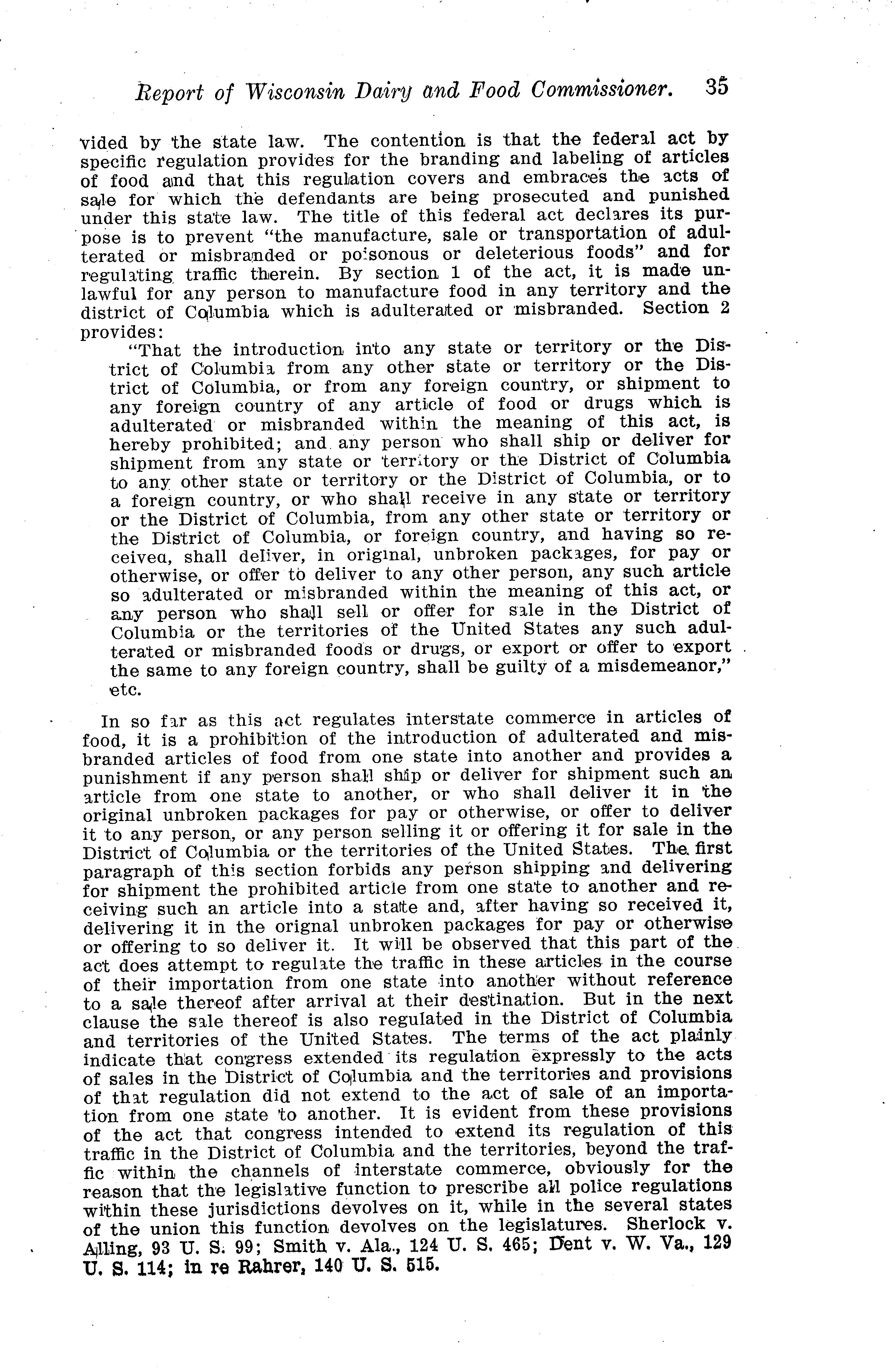 Report of Wisconsin Dairy and Food Commissioner. 35

vided by the state law. The contention is that the federal act by specific regulation provides for the branding and labeling of articles of food and that this regulation covers and embraces the acts of sale for which the defendants are being prosecuted and punished under this state law. The title of this federal act declares its purpose is to prevent "the manufacture, sale or transportation of adulterated or misbranded or poisonous or deleterious foods" and for regulating traffic therein. By section 1 of the act, it is made unlawful for any person to manufacture food in any territory and the district of Columbia which is adulterated or misbranded. Section 2 provides:

"That the introduction into any state or territory or the District of Columbia from any other state or territory or the District of Columbia, or from any foreign country, or shipment to any foreign country of any article of food or drugs which is adulterated or misbranded within the meaning of this act, is hereby prohibited; and any person who shall ship or deliver for shipment from any state or territory or the District of Columbia to any other state or territory or the District of Columbia, or to a foreign country, or who shall receive in any state or territory or the District of Columbia, from any other state or territory or the District of Columbia, or foreign country, and having so received, shall deliver, in original, unbroken packages, for pay or otherwise, or offer to deliver to any other person, any such article so adulterated or misbranded within the meaning of this act, or any person who shall sell or offer for sale in the District of Columbia or the territories of the United States any such adulterated or misbranded foods or drugs, or export or offer to export the same to any foreign country, shall be guilty of a misdemeanor," etc.

In so far as this act regulates interstate commerce in articles of food, it is a prohibition of the introduction of adulterated and misbranded articles of food from one state into another and provides a punishment if any person shall ship or deliver for shipment such an article from one state to another, or who shall deliver it in the original unbroken packages for pay or otherwise, or offer to deliver it to any person, or any person selling it or offering it for sale in the District of Columbia or the territories of the United States. The first paragraph of this section forbids any person shipping and delivering for shipment the prohibited article from one state to another and receiving such an article into a state and, after having so received it, delivering it in the orignal unbroken packages for pay or otherwise or offering to so deliver it. It will be observed that this part of the act does attempt to regulate the traffic in these articles in the course of their importation from one state into another without reference to a sale thereof after arrival at their destination. But in the next clause the sale thereof is also regulated in the District of Columbia and territories of the United States. The terms of the act plainly indicate that congress extended its regulation expressly to the acts of sales in the District of Columbia and the territories and provisions of that regulation did not extend to the act of sale of an importation from one state to another. It is evident from these provisions of the act that congress intended to extend its regulation of this traffic in the District of Columbia and the territories, beyond the traffic within the channels of interstate commerce, obviously for the reason that the legislative function to prescribe all police regulations within these jurisdictions devolves on it, while in the several states of the union this function devolves on the legislatures. Sherlock v. Alling, 93 U. S. 99; Smith v. Ala., 124 U. S. 465; Dent v. W. Va., 129 U. S. 114; in re Rahrer, 140 U. S. 515.